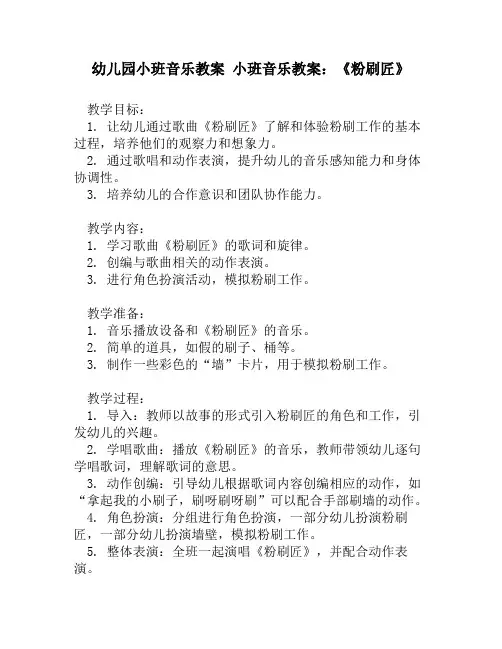 幼儿园小班音乐教案 小班音乐教案：《粉刷匠》

教学目标：
1. 让幼儿通过歌曲《粉刷匠》了解和体验粉刷工作的基本过程，培养他们的观察力和想象力。
2. 通过歌唱和动作表演，提升幼儿的音乐感知能力和身体协调性。
3. 培养幼儿的合作意识和团队协作能力。

教学内容：
1. 学习歌曲《粉刷匠》的歌词和旋律。
2. 创编与歌曲相关的动作表演。
3. 进行角色扮演活动，模拟粉刷工作。

教学准备：
1. 音乐播放设备和《粉刷匠》的音乐。
2. 简单的道具，如假的刷子、桶等。
3. 制作一些彩色的“墙”卡片，用于模拟粉刷工作。

教学过程：
1. 导入：教师以故事的形式引入粉刷匠的角色和工作，引发幼儿的兴趣。
2. 学唱歌曲：播放《粉刷匠》的音乐，教师带领幼儿逐句学唱歌词，理解歌词的意思。
3. 动作创编：引导幼儿根据歌词内容创编相应的动作，如“拿起我的小刷子，刷呀刷呀刷”可以配合手部刷墙的动作。
4. 角色扮演：分组进行角色扮演，一部分幼儿扮演粉刷匠，一部分幼儿扮演墙壁，模拟粉刷工作。
5. 整体表演：全班一起演唱《粉刷匠》，并配合动作表演。